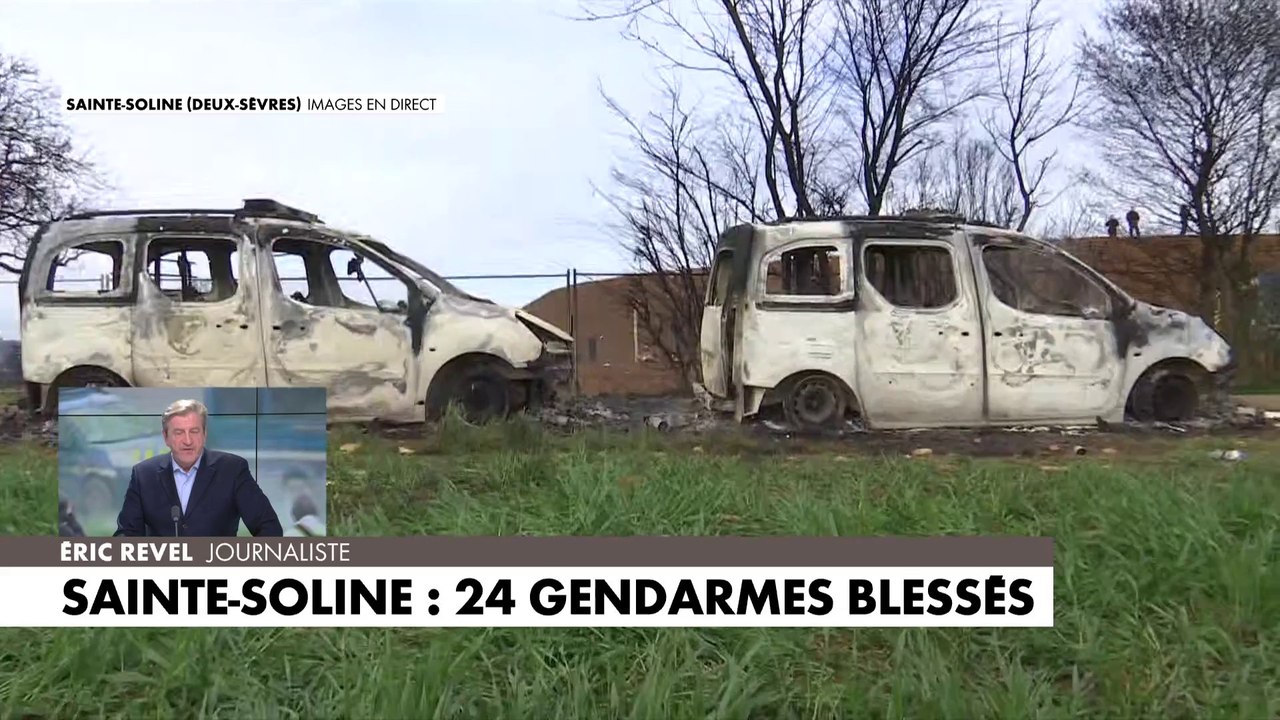 SAINTE-SOLINE (DEUX-SÈVRES) IMAGES EN DIRECT

ÉRIC REVEL JOURNALISTE

SAINTE-SOLINE : 24 GENDARMES BLESSÉS